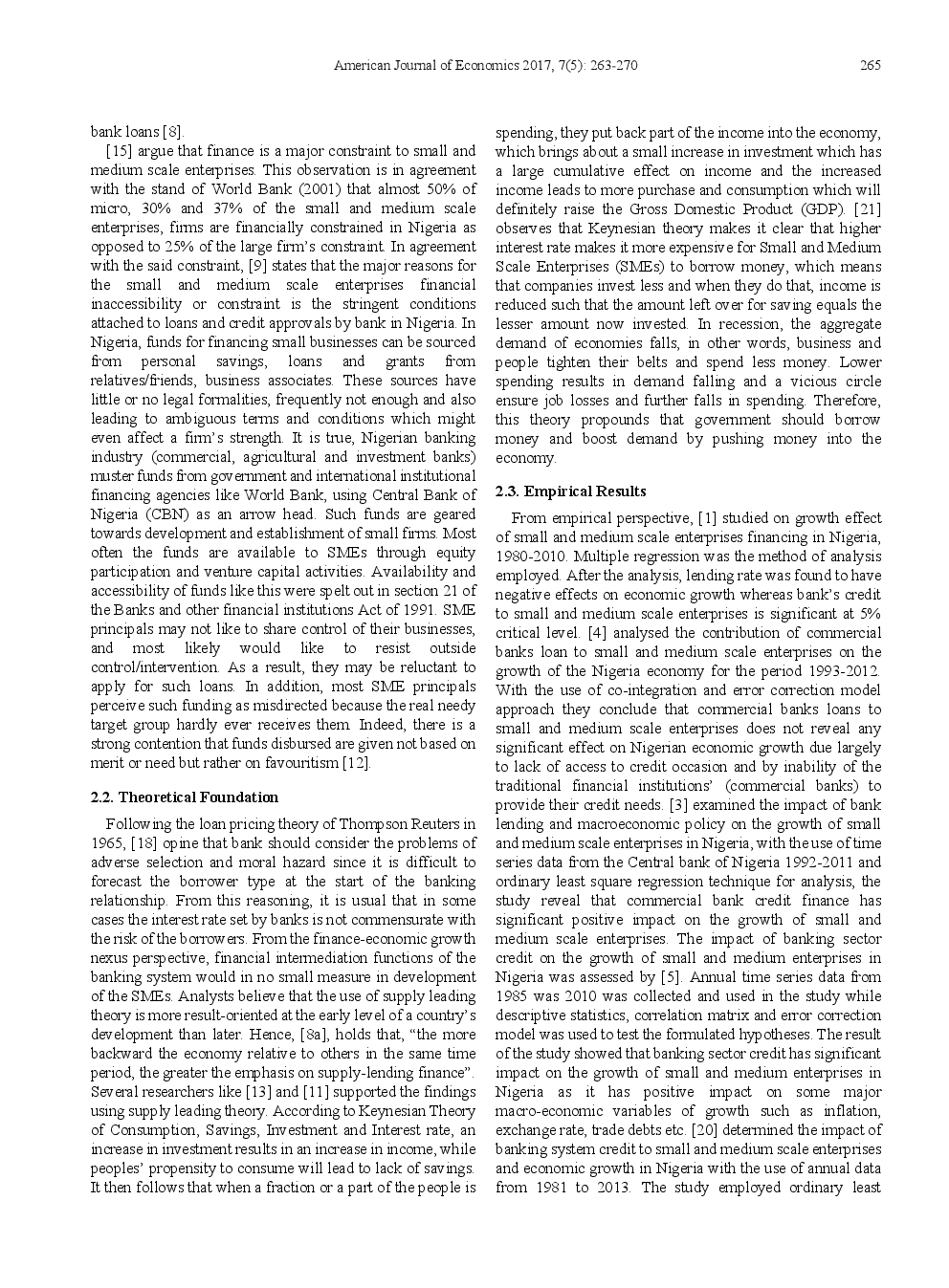 American Journal of Economics 2017, 7(5): 263-270 265

bank loans [8].

[15] argue that finance is a major constraint to small and medium scale enterprises. This observation is in agreement with the stand of World Bank (2001) that almost 50% of micro, 30% and 37% of the small and medium scale enterprises, firms are financially constrained in Nigeria as opposed to 25% of the large firm's constraint. In agreement with the said constraint, [9] states that the major reasons for the small and medium scale enterprises financial inaccessibility or constraint is the stringent conditions attached to loans and credit approvals by bank in Nigeria. In Nigeria, funds for financing small businesses can be sourced from personal savings, loans and grants from relatives/friends, business associates. These sources have little or no legal formalities, frequently not enough and also leading to ambiguous terms and conditions which might even affect a firm's strength. It is true, Nigerian banking industry (commercial, agricultural and investment banks) muster funds from government and international institutional financing agencies like World Bank, using Central Bank of Nigeria (CBN) as an arrow head. Such funds are geared towards development and establishment of small firms. Most often the funds are available to SMEs through equity participation and venture capital activities. Availability and accessibility of funds like this were spelt out in section 21 of the Banks and other financial institutions Act of 1991. SME principals may not like to share control of their businesses, and most likely would like to resist outside control/intervention. As a result, they may be reluctant to apply for such loans. In addition, most SME principals perceive such funding as misdirected because the real needy target group hardly ever receives them. Indeed, there is a strong contention that funds disbursed are given not based on merit or need but rather on favouritism [12].

2.2. Theoretical Foundation

Following the loan pricing theory of Thompson Reuters in 1965, [18] opine that bank should consider the problems of adverse selection and moral hazard since it is difficult to forecast the borrower type at the start of the banking relationship. From this reasoning, it is usual that in some cases the interest rate set by banks is not commensurate with the risk of the borrowers. From the finance-economic growth nexus perspective, financial intermediation functions of the banking system would in no small measure in development of the SMEs. Analysts believe that the use of supply leading theory is more result-oriented at the early level of a country's development than later. Hence, [8a], holds that, "the more backward the economy relative to others in the same time period, the greater the emphasis on supply-lending finance". Several researchers like [13] and [11] supported the findings using supply leading theory. According to Keynesian Theory of Consumption, Savings, Investment and Interest rate, an increase in investment results in an increase in income, while peoples' propensity to consume will lead to lack of savings. It then follows that when a fraction or a part of the people is spending, they put back part of the income into the economy, which brings about a small increase in investment which has a large cumulative effect on income and the increased income leads to more purchase and consumption which will definitely raise the Gross Domestic Product (GDP). [21] observes that Keynesian theory makes it clear that higher interest rate makes it more expensive for Small and Medium Scale Enterprises (SMEs) to borrow money, which means that companies invest less and when they do that, income is reduced such that the amount left over for saving equals the lesser amount now invested. In recession, the aggregate demand of economies falls, in other words, business and people tighten their belts and spend less money. Lower spending results in demand falling and a vicious circle ensure job losses and further falls in spending. Therefore, this theory propounds that government should borrow money and boost demand by pushing money into the economy.

2.3. Empirical Results

From empirical perspective, [1] studied on growth effect of small and medium scale enterprises financing in Nigeria, 1980-2010. Multiple regression was the method of analysis employed. After the analysis, lending rate was found to have negative effects on economic growth whereas bank's credit to small and medium scale enterprises is significant at 5% critical level. [4] analysed the contribution of commercial banks loan to small and medium scale enterprises on the growth of the Nigeria economy for the period 1993-2012. With the use of co-integration and error correction model approach they conclude that commercial banks loans to small and medium scale enterprises does not reveal any significant effect on Nigerian economic growth due largely to lack of access to credit occasion and by inability of the traditional financial institutions' (commercial banks) to provide their credit needs. [3] examined the impact of bank lending and macroeconomic policy on the growth of small and medium scale enterprises in Nigeria, with the use of time series data from the Central bank of Nigeria 1992-2011 and ordinary least square regression technique for analysis, the study reveal that commercial bank credit finance has significant positive impact on the growth of small and medium scale enterprises. The impact of banking sector credit on the growth of small and medium enterprises in Nigeria was assessed by [5]. Annual time series data from 1985 was 2010 was collected and used in the study while descriptive statistics, correlation matrix and error correction model was used to test the formulated hypotheses. The result of the study showed that banking sector credit has significant impact on the growth of small and medium enterprises in Nigeria as it has positive impact on some major macro-economic variables of growth such as inflation, exchange rate, trade debts etc. [20] determined the impact of banking system credit to small and medium scale enterprises and economic growth in Nigeria with the use of annual data from 1981 to 2013. The study employed ordinary least